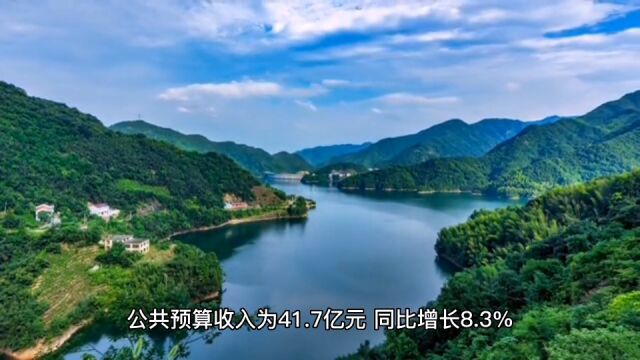 公共预算收入为41.7亿元 同比增长8.3%